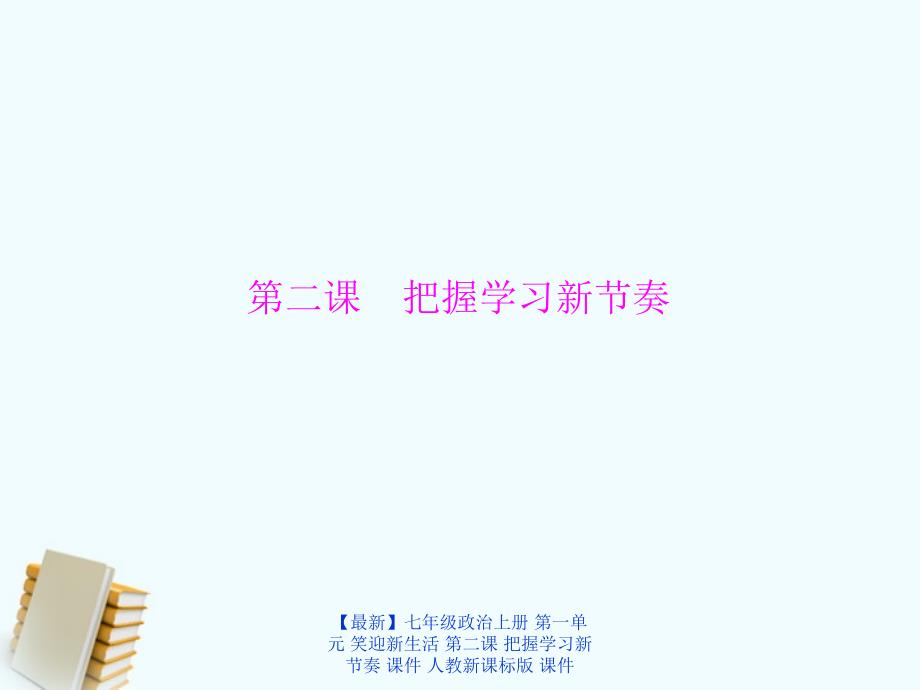 第二课　把握学习新节奏

【最新】七年级政治上册 第一单元 笑迎新生活 第二课 把握学习新节奏 课件 人教新课标版 课件